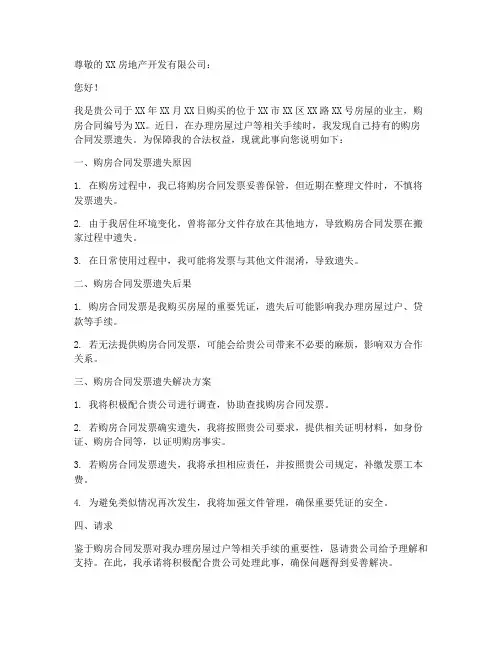 尊敬的XX房地产开发有限公司：

您好！

我是贵公司于XX年XX月XX日购买的位于XX市XX区XX路XX号房屋的业主，购房合同编号为XX。近日，在办理房屋过户等相关手续时，我发现自己持有的购房合同发票遗失。为保障我的合法权益，现就此事向您说明如下：

一、购房合同发票遗失原因

1. 在购房过程中，我已将购房合同发票妥善保管，但近期在整理文件时，不慎将发票遗失。

2. 由于我居住环境变化，曾将部分文件存放在其他地方，导致购房合同发票在搬家过程中遗失。

3. 在日常使用过程中，我可能将发票与其他文件混淆，导致遗失。

二、购房合同发票遗失后果

1. 购房合同发票是我购买房屋的重要凭证，遗失后可能影响我办理房屋过户、贷款等手续。

2. 若无法提供购房合同发票，可能会给贵公司带来不必要的麻烦，影响双方合作关系。

三、购房合同发票遗失解决方案

1. 我将积极配合贵公司进行调查，协助查找购房合同发票。

2. 若购房合同发票确实遗失，我将按照贵公司要求，提供相关证明材料，如身份证、购房合同等，以证明购房事实。

3. 若购房合同发票遗失，我将承担相应责任，并按照贵公司规定，补缴发票工本费。

4. 为避免类似情况再次发生，我将加强文件管理，确保重要凭证的安全。

四、请求

鉴于购房合同发票对我办理房屋过户等相关手续的重要性，恳请贵公司给予理解和支持。在此，我承诺将积极配合贵公司处理此事，确保问题得到妥善解决。